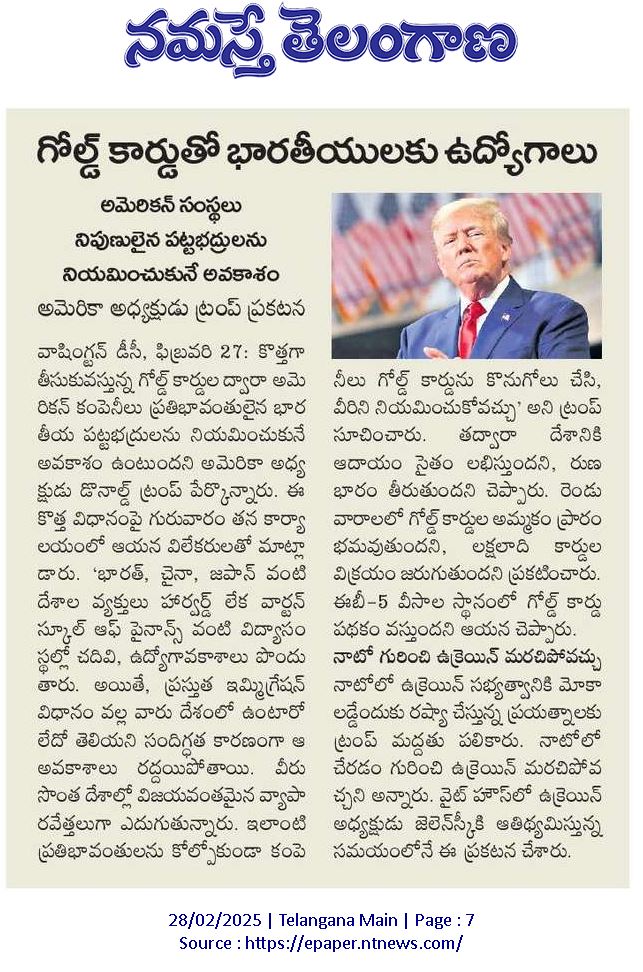 నమస్తే తెలంగాణ

గోల్డ్ కార్డుతో భారతీయులకు ఉద్యోగాలు

అమెరికన్ సంస్థలు నిపుణులైన పట్టభద్రులను నియమించుకునే అవకాశం

అమెరికా అధ్యక్షుడు ట్రంప్ ప్రకటన

వాషింగ్టన్ డీసీ, ఫిబ్రవరి 27: కొత్తగా తీసుకువస్తున్న గోల్డ్ కార్డుల ద్వారా అమెరికన్ కంపెనీలు ప్రతిభావంతులైన భారతీయ పట్టభద్రులను నియమించుకునే అవకాశం ఉంటుందని అమెరికా అధ్యక్షుడు డొనాల్డ్ ట్రంప్ పేర్కొన్నారు. ఈ కొత్త విధానంపై గురువారం తన కార్యాలయంలో ఆయన విలేకరులతో మాట్లాడారు. 'భారత్, చైనా, జపాన్ వంటి దేశాల వ్యక్తులు హార్వర్డ్ లేక వార్టన్ స్కూల్ ఆఫ్ ఫైనాన్స్ వంటి విద్యాసంస్థల్లో చదివి, ఉద్యోగావకాశాలు పొందుతారు. అయితే, ప్రస్తుత ఇమ్మిగ్రేషన్ విధానం వల్ల వారు దేశంలో ఉంటారో లేదో తెలియని సందిగ్ధత కారణంగా ఆ అవకాశాలు రద్దయిపోతాయి. వీరు సొంత దేశాల్లో విజయవంతమైన వ్యాపారవేత్తలుగా ఎదుగుతున్నారు. ఇలాంటి ప్రతిభావంతులను కోల్పోకుండా కంపెనీలు గోల్డ్ కార్డును కొనుగోలు చేసి, వీరిని నియమించుకోవచ్చు' అని ట్రంప్ సూచించారు. తద్వారా దేశానికి ఆదాయం సైతం లభిస్తుందని, రుణ భారం తీరుతుందని చెప్పారు. రెండు వారాలలో గోల్డ్ కార్డుల అమ్మకం ప్రారంభమవుతుందని, లక్షలాది కార్డుల విక్రయం జరుగుతుందని ప్రకటించారు. ఈబీ-5 వీసాల స్థానంలో గోల్డ్ కార్డు పథకం వస్తుందని ఆయన చెప్పారు.

నాటో గురించి ఉక్రెయిన్ మరచిపోవచ్చు

నాటోలో ఉక్రెయిన్ సభ్యత్వానికి మోకాలడ్డేందుకు రష్యా చేస్తున్న ప్రయత్నాలకు ట్రంప్ మద్దతు పలికారు. నాటోలో చేరడం గురించి ఉక్రెయిన్ మరచిపోవచ్చని అన్నారు. వైట్ హౌస్‌లో ఉక్రెయిన్ అధ్యక్షుడు జెలెన్‌స్కీకి ఆతిథ్యమిస్తున్న సమయంలోనే ఈ ప్రకటన చేశారు.

28/02/2025 | Telangana Main | Page : 7
Source : https://epaper.ntnews.com/